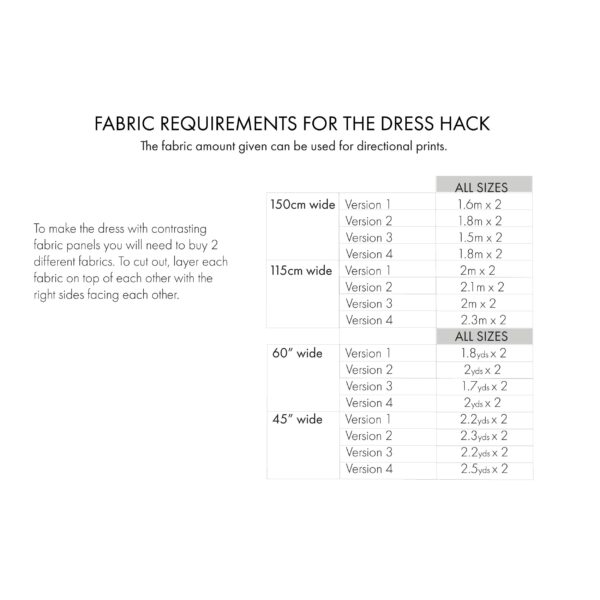 FABRIC REQUIREMENTS FOR THE DRESS HACK
The fabric amount given can be used for directional prints.

To make the dress with contrasting fabric panels you will need to buy 2 different fabrics. To cut out, layer each fabric on top of each other with the right sides facing each other.

| | | ALL SIZES |
|---|---|---|
| 150cm wide | Version 1 | 1.6m x 2 |
| | Version 2 | 1.8m x 2 |
| | Version 3 | 1.5m x 2 |
| | Version 4 | 1.8m x 2 |
| 115cm wide | Version 1 | 2m x 2 |
| | Version 2 | 2.1m x 2 |
| | Version 3 | 2m x 2 |
| | Version 4 | 2.3m x 2 |
| | | ALL SIZES |
| 60" wide | Version 1 | 1.8yds x 2 |
| | Version 2 | 2yds x 2 |
| | Version 3 | 1.7yds x 2 |
| | Version 4 | 2yds x 2 |
| 45" wide | Version 1 | 2.2yds x 2 |
| | Version 2 | 2.3yds x 2 |
| | Version 3 | 2.2yds x 2 |
| | Version 4 | 2.5yds x 2 |